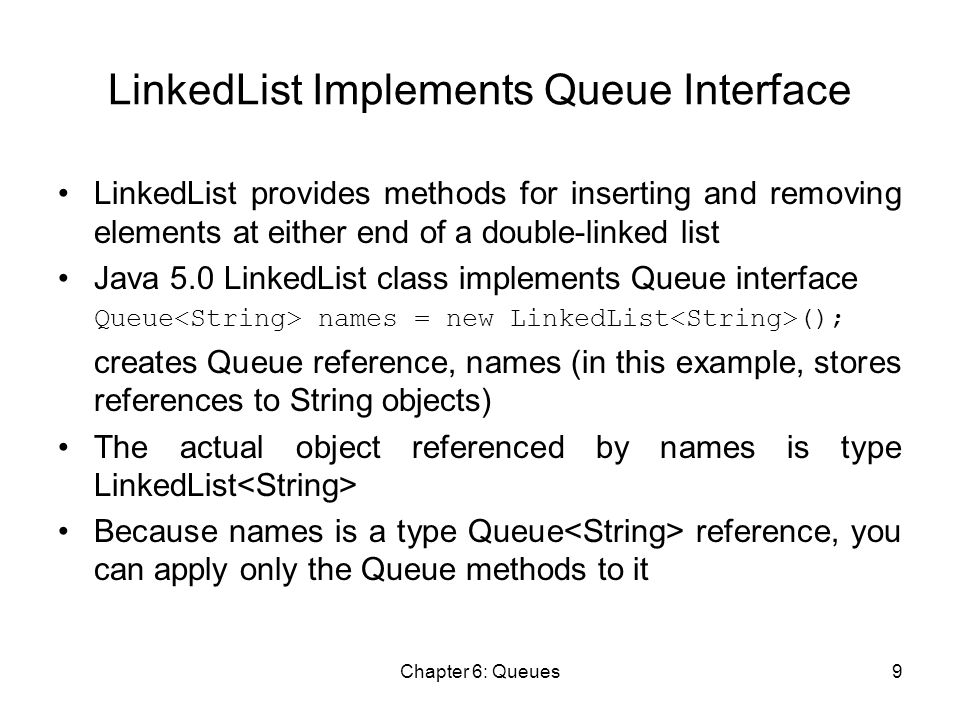 LinkedList Implements Queue Interface

• LinkedList provides methods for inserting and removing elements at either end of a double-linked list

• Java 5.0 LinkedList class implements Queue interface
Queue<String> names = new LinkedList<String>();
creates Queue reference, names (in this example, stores references to String objects)

• The actual object referenced by names is type LinkedList<String>

• Because names is a type Queue<String> reference, you can apply only the Queue methods to it

Chapter 6: Queues

9